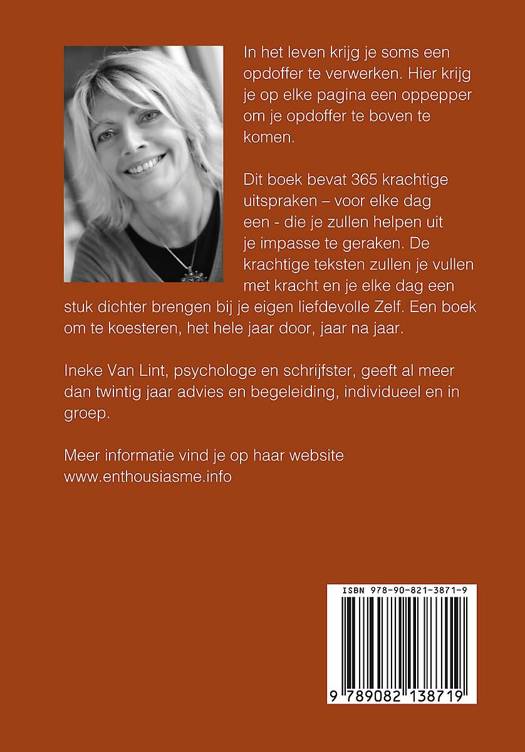 In het leven krijg je soms een opdoffer te verwerken. Hier krijg je op elke pagina een oppepper om je opdoffer te boven te komen.

Dit boek bevat 365 krachtige uitspraken – voor elke dag een - die je zullen helpen uit je impasse te geraken. De krachtige teksten zullen je vullen met kracht en je elke dag een stuk dichter brengen bij je eigen liefdevolle Zelf. Een boek om te koesteren, het hele jaar door, jaar na jaar.

Ineke Van Lint, psychologe en schrijfster, geeft al meer dan twintig jaar advies en begeleiding, individueel en in groep.

Meer informatie vind je op haar website
www.enthousiasme.info

ISBN 978-90-821-3871-9

9 789082 138719